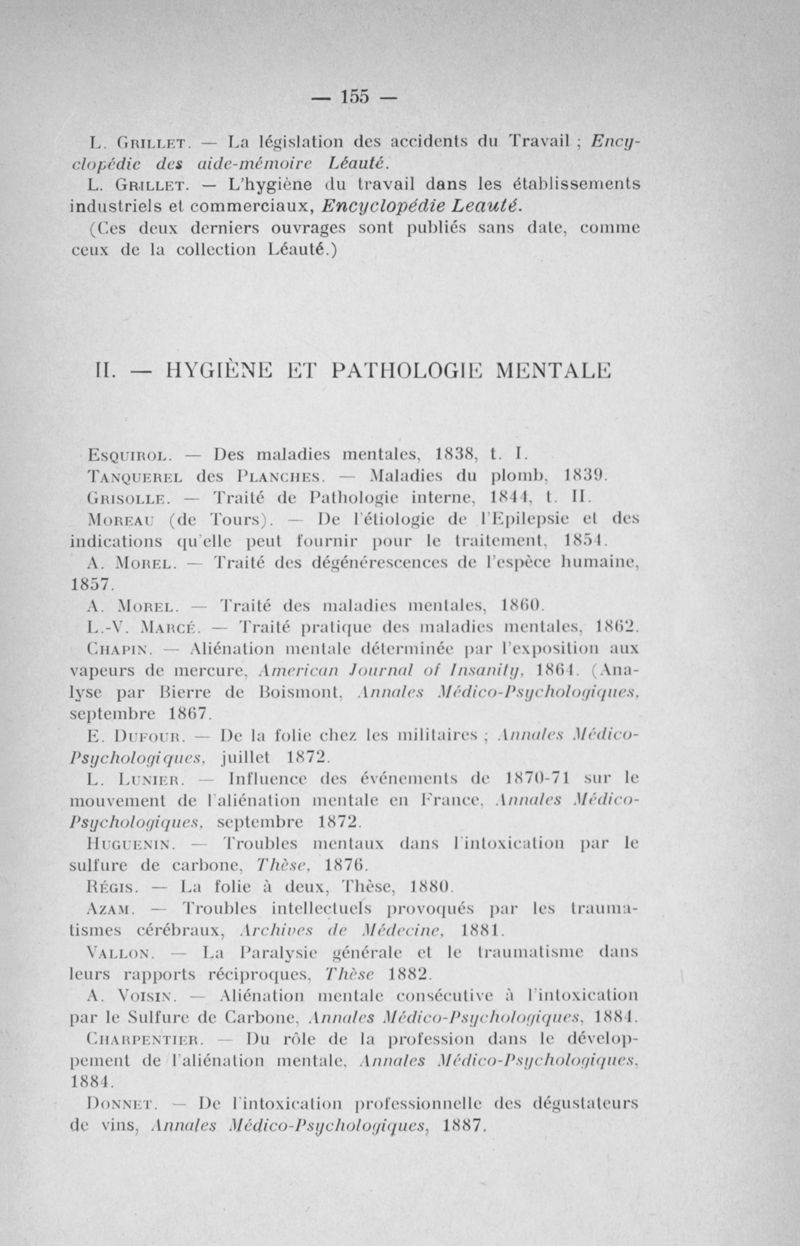 — 155 —

L. Grillet. — La législation des accidents du Travail ; Encyclopédie des aide-mémoire Léauté.

L. Grillet. — L'hygiène du travail dans les établissements industriels et commerciaux, Encyclopédie Leauté.

(Ces deux derniers ouvrages sont publiés sans date, comme ceux de la collection Léauté.)

II. — HYGIÈNE ET PATHOLOGIE MENTALE

Esquirol. — Des maladies mentales, 1838, t. I.

Tanquerel des Planches. — Maladies du plomb, 1839.

Grisolle. — Traité de Pathologie interne, 1844, t. II.

Moreau (de Tours). — De l'étiologie de l'Epilepsie et des indications qu'elle peut fournir pour le traitement, 1854.

A. Morel. — Traité des dégénérescences de l'espèce humaine, 1857.

A. Morel. — Traité des maladies mentales, 1860.

L.-V. Marcé. — Traité pratique des maladies mentales, 1862.

Chapin. — Aliénation mentale déterminée par l'exposition aux vapeurs de mercure, American Journal of Insanity, 1864. (Analyse par Bierre de Boismont, Annales Médico-Psychologiques, septembre 1867.

E. Dufour. — De la folie chez les militaires ; Annales Médico-Psychologiques, juillet 1872.

L. Lunier. — Influence des événements de 1870-71 sur le mouvement de l'aliénation mentale en France, Annales Médico-Psychologiques, septembre 1872.

Huguenin. — Troubles mentaux dans l'intoxication par le sulfure de carbone, Thèse, 1876.

Régis. — La folie à deux, Thèse, 1880.

Azam. — Troubles intellectuels provoqués par les traumatismes cérébraux, Archives de Médecine, 1881.

Vallon. — La Paralysie générale et le traumatisme dans leurs rapports réciproques, Thèse 1882.

A. Voisin. — Aliénation mentale consécutive à l'intoxication par le Sulfure de Carbone, Annales Médico-Psychologiques, 1884.

Charpentier. — Du rôle de la profession dans le développement de l'aliénation mentale, Annales Médico-Psychologiques, 1884.

Donnet. — De l'intoxication professionnelle des dégustateurs de vins, Annales Médico-Psychologiques, 1887.